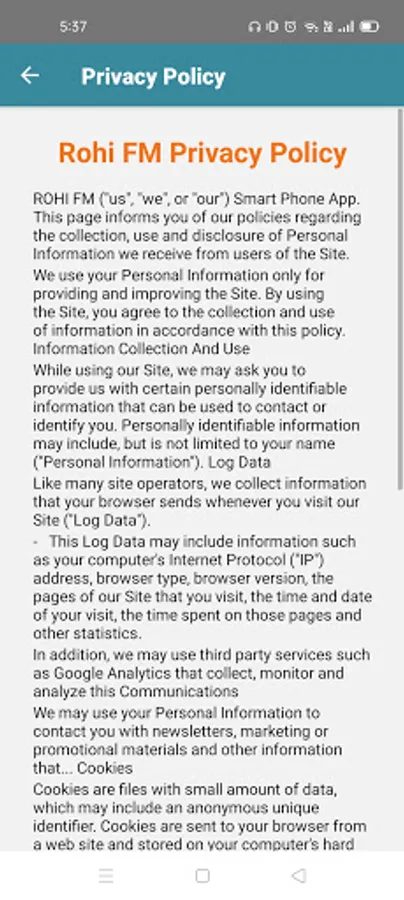 5:37

Privacy Policy

Rohi FM Privacy Policy

ROHI FM ("us", "we", or "our") Smart Phone App. This page informs you of our policies regarding the collection, use and disclosure of Personal Information we receive from users of the Site.

We use your Personal Information only for providing and improving the Site. By using the Site, you agree to the collection and use of information in accordance with this policy. Information Collection And Use

While using our Site, we may ask you to provide us with certain personally identifiable information that can be used to contact or identify you. Personally identifiable information may include, but is not limited to your name ("Personal Information"). Log Data

Like many site operators, we collect information that your browser sends whenever you visit our Site ("Log Data").

- This Log Data may include information such as your computer's Internet Protocol ("IP") address, browser type, browser version, the pages of our Site that you visit, the time and date of your visit, the time spent on those pages and other statistics.

In addition, we may use third party services such as Google Analytics that collect, monitor and analyze this Communications

We may use your Personal Information to contact you with newsletters, marketing or promotional materials and other information that... Cookies

Cookies are files with small amount of data, which may include an anonymous unique identifier. Cookies are sent to your browser from a web site and stored on your computer's hard